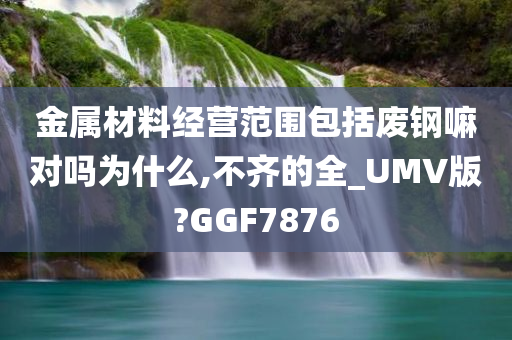 金属材料经营范围包括废钢嘛对吗为什么,不齐的全_UMV版?GGF7876